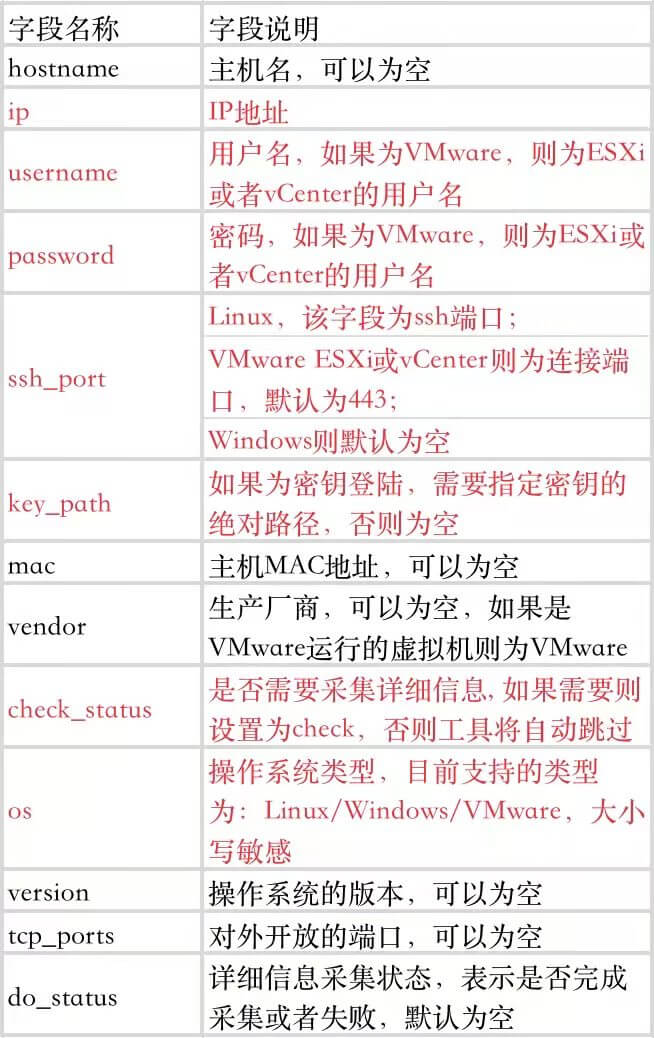 | 字段名称 | 字段说明 |
|---|---|
| hostname | 主机名，可以为空 |
| ip | IP地址 |
| username | 用户名，如果为VMware，则为ESXi或者vCenter的用户名 |
| password | 密码，如果为VMware，则为ESXi或者vCenter的用户名 |
| ssh_port | Linux，该字段为ssh端口；<br>VMware ESXi或vCenter则为连接端口，默认为443；<br>Windows则默认为空 |
| key_path | 如果为密钥登陆，需要指定密钥的绝对路径，否则为空 |
| mac | 主机MAC地址，可以为空 |
| vendor | 生产厂商，可以为空，如果是VMware运行的虚拟机则为VMware |
| check_status | 是否需要采集详细信息，如果需要则设置为check，否则工具将自动跳过 |
| os | 操作系统类型，目前支持的类型为：Linux/Windows/VMware，大小写敏感 |
| version | 操作系统的版本，可以为空 |
| tcp_ports | 对外开放的端口，可以为空 |
| do_status | 详细信息采集状态，表示是否完成采集或者失败，默认为空 |